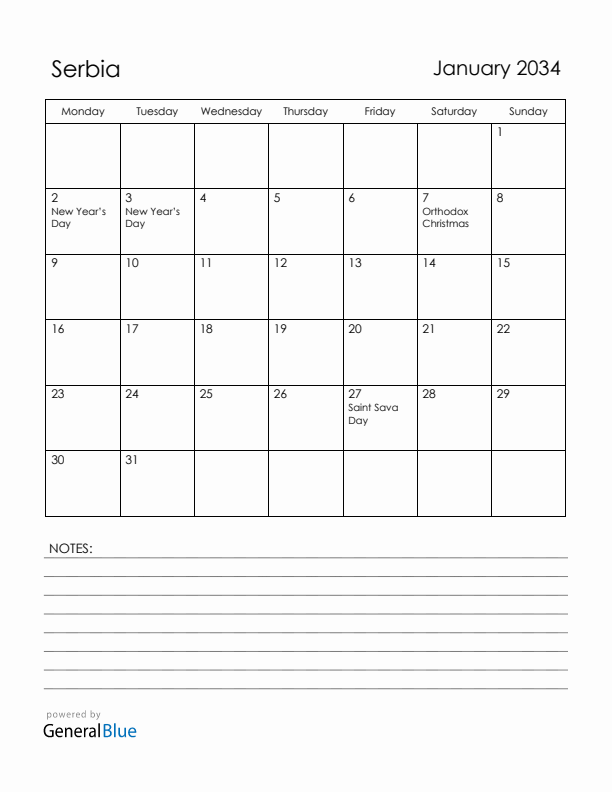 Serbia

January 2034

| Monday | Tuesday | Wednesday | Thursday | Friday | Saturday | Sunday |
|---|---|---|---|---|---|---|
| | | | | | | 1 |
| 2 New Year's Day | 3 New Year's Day | 4 | 5 | 6 | 7 Orthodox Christmas | 8 |
| 9 | 10 | 11 | 12 | 13 | 14 | 15 |
| 16 | 17 | 18 | 19 | 20 | 21 | 22 |
| 23 | 24 | 25 | 26 | 27 Saint Sava Day | 28 | 29 |
| 30 | 31 | | | | | |

NOTES:

powered by
GeneralBlue